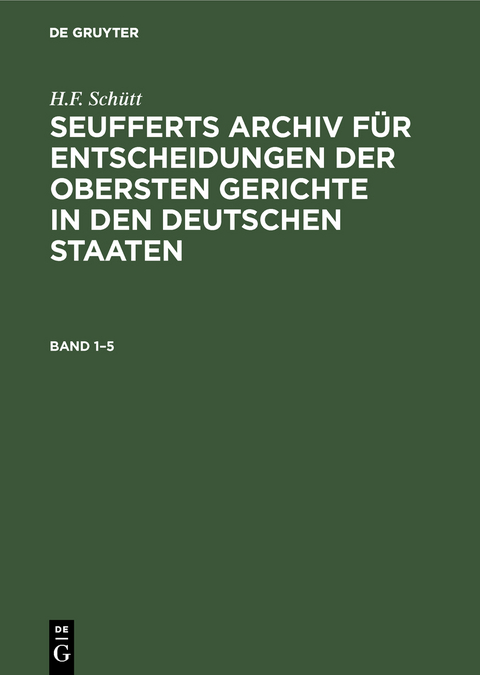 DE GRUYTER

H.F. Schütt

SEUFFERTS ARCHIV FÜR ENTSCHEIDUNGEN DER OBERSTEN GERICHTE IN DEN DEUTSCHEN STAATEN

BAND 1–5

DE G